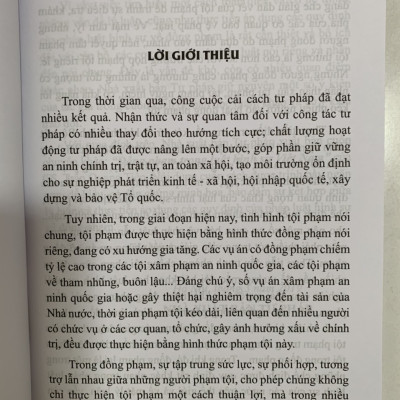 LỜI GIỚI THIỆU

Trong thời gian qua, công cuộc cải cách tư pháp đã đạt nhiều kết quả. Nhận thức và sự quan tâm đối với công tác tư pháp có nhiều thay đổi theo hướng tích cực; chất lượng hoạt động tư pháp đã được nâng lên một bước, góp phần giữ vững an ninh chính trị, trật tự, an toàn xã hội, tạo môi trường ổn định cho sự nghiệp phát triển kinh tế - xã hội, hội nhập quốc tế, xây dựng và bảo vệ Tổ quốc.

Tuy nhiên, trong giai đoạn hiện nay, tình hình tội phạm nói chung, tội phạm được thực hiện bằng hình thức đồng phạm nói riêng, đang có xu hướng gia tăng. Các vụ án có đồng phạm chiếm tỷ lệ cao trong các tội xâm phạm an ninh quốc gia, các tội phạm về tham nhũng, buôn lậu... Đáng chú ý, số vụ án xâm phạm an ninh quốc gia hoặc gây thiệt hại nghiêm trọng đến tài sản của Nhà nước, thời gian phạm tội kéo dài, liên quan đến nhiều người có chức vụ ở các cơ quan, tổ chức, gây ảnh hưởng xấu về chính trị, đều được thực hiện bằng hình thức phạm tội này.

Trong đồng phạm, sự tập trung sức lực, sự phối hợp, tương trợ lẫn nhau giữa những người phạm tội, cho phép chúng không chỉ thực hiện tội phạm một cách thuận lợi, mà trong nhiều